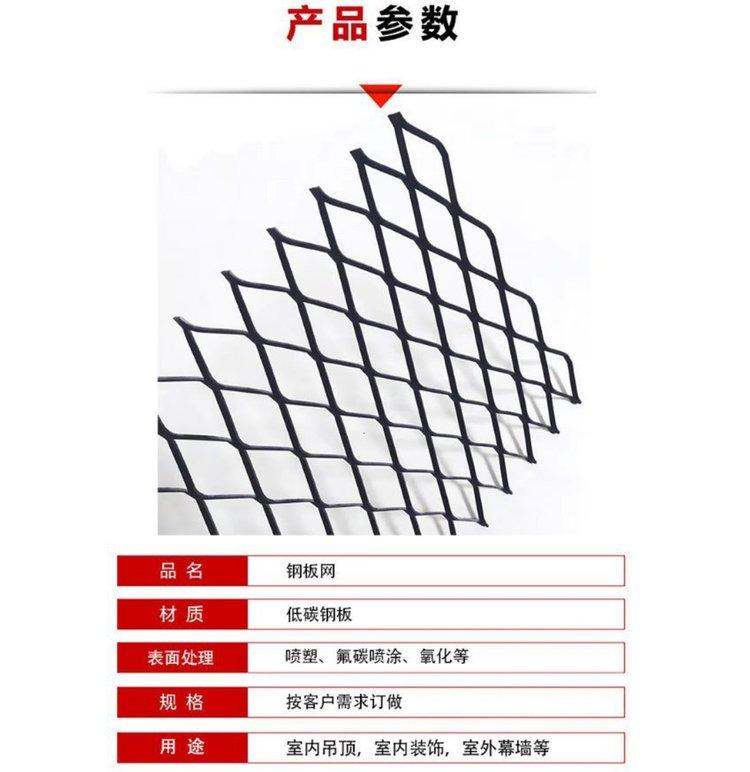 产品参数

| 品 名 | 钢板网 |
|---|---|
| 材 质 | 低碳钢板 |
| 表面处理 | 喷塑、氟碳喷涂、氧化等 |
| 规 格 | 按客户需求订做 |
| 用 途 | 室内吊顶，室内装饰，室外幕墙等 |